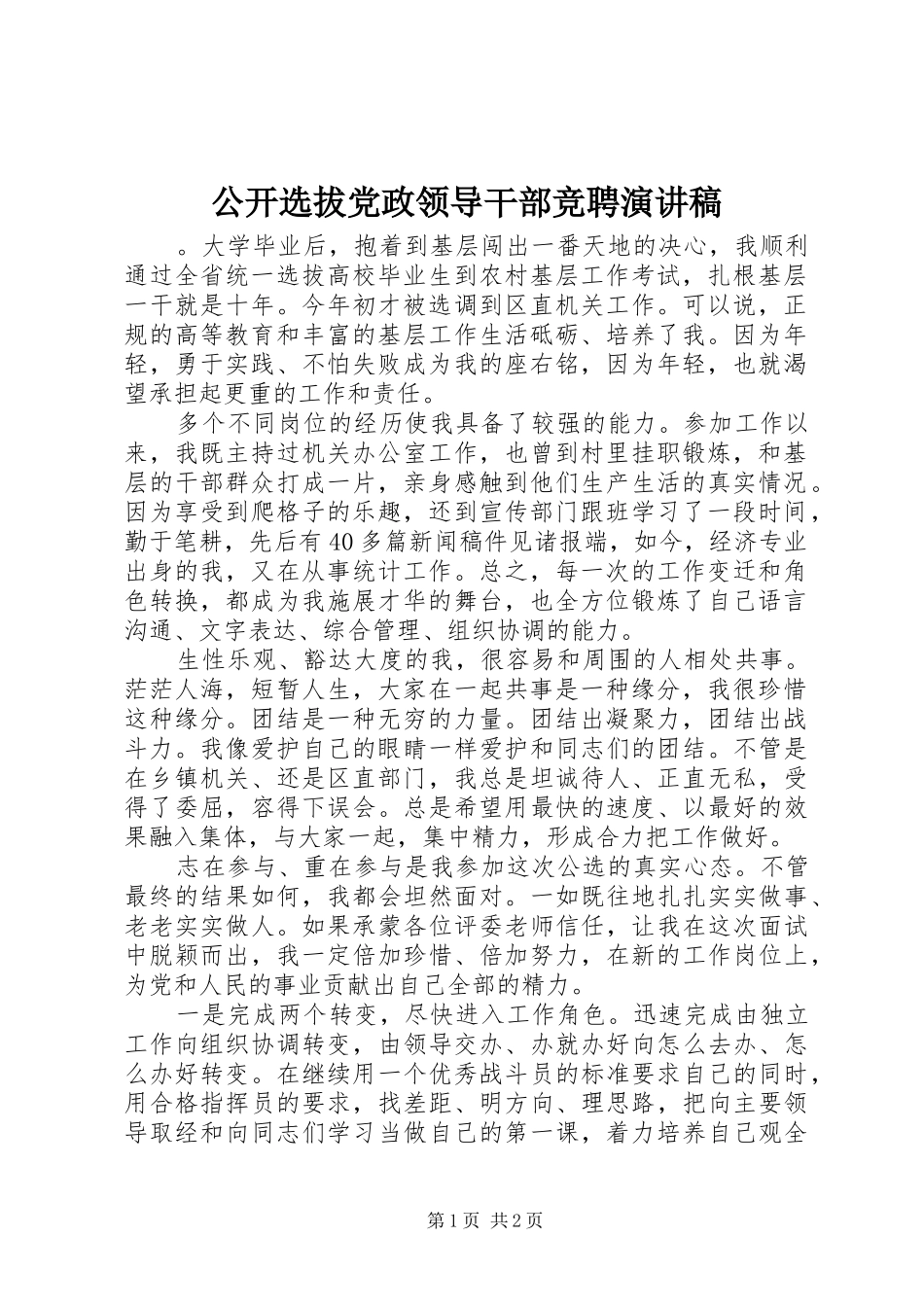 公开选拔党政领导干部竞聘演讲稿

。大学毕业后，抱着到基层闯出一番天地的决心，我顺利通过全省统一选拔高校毕业生到农村基层工作考试，扎根基层一干就是十年。今年初才被选调到区直机关工作。可以说，正规的高等教育和丰富的基层工作生活砥砺、培养了我。因为年轻，勇于实践、不怕失败成为我的座右铭，因为年轻，也就渴望承担起更重的工作和责任。

多个不同岗位的经历使我具备了较强的能力。参加工作以来，我既主持过机关办公室工作，也曾到村里挂职锻炼，和基层的干部群众打成一片，亲身感触到他们生产生活的真实情况。因为享受到爬格子的乐趣，还到宣传部门跟班学习了一段时间，勤于笔耕，先后有40多篇新闻稿件见诸报端，如今，经济专业出身的我，又在从事统计工作。总之，每一次的工作变迁和角色转换，都成为我施展才华的舞台，也全方位锻炼了自己语言沟通、文字表达、综合管理、组织协调的能力。

生性乐观、豁达大度的我，很容易和周围的人相处共事。茫茫人海，短暂人生，大家在一起共事是一种缘分，我很珍惜这种缘分。团结是一种无穷的力量。团结出凝聚力，团结出战斗力。我像爱护自己的眼睛一样爱护和同志们的团结。不管是在乡镇机关、还是区直部门，我总是坦诚待人、正直无私，受得了委屈，容得下误会。总是希望用最快的速度、以最好的效果融入集体，与大家一起，集中精力，形成合力把工作做好。

志在参与、重在参与是我参加这次公选的真实心态。不管最终的结果如何，我都会坦然面对。一如既往地扎扎实实做事、老老实实做人。如果承蒙各位评委老师信任，让我在这次面试中脱颖而出，我一定倍加珍惜、倍加努力，在新的工作岗位上，为党和人民的事业贡献出自己全部的精力。

一是完成两个转变，尽快进入工作角色。迅速完成由独立工作向组织协调转变，由领导交办、办就办好向怎么去办、怎么办好转变。在继续用一个优秀战斗员的标准要求自己的同时，用合格指挥员的要求，找差距、明方向、理思路，把向主要领导取经和向同志们学习当做自己的第一课，着力培养自己观全

第1页 共2页